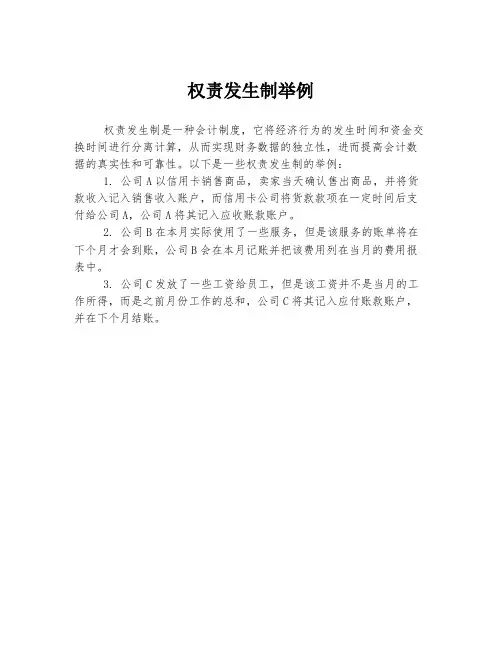 权责发生制举例

权责发生制是一种会计制度，它将经济行为的发生时间和资金交换时间进行分离计算，从而实现财务数据的独立性，进而提高会计数据的真实性和可靠性。以下是一些权责发生制的举例：

1. 公司A以信用卡销售商品，卖家当天确认售出商品，并将货款收入记入销售收入账户，而信用卡公司将货款款项在一定时间后支付给公司A，公司A将其记入应收账款账户。

2. 公司B在本月实际使用了一些服务，但是该服务的账单将在下个月才会到账，公司B会在本月记账并把该费用列在当月的费用报表中。

3. 公司C发放了一些工资给员工，但是该工资并不是当月的工作所得，而是之前月份工作的总和，公司C将其记入应付账款账户，并在下个月结账。